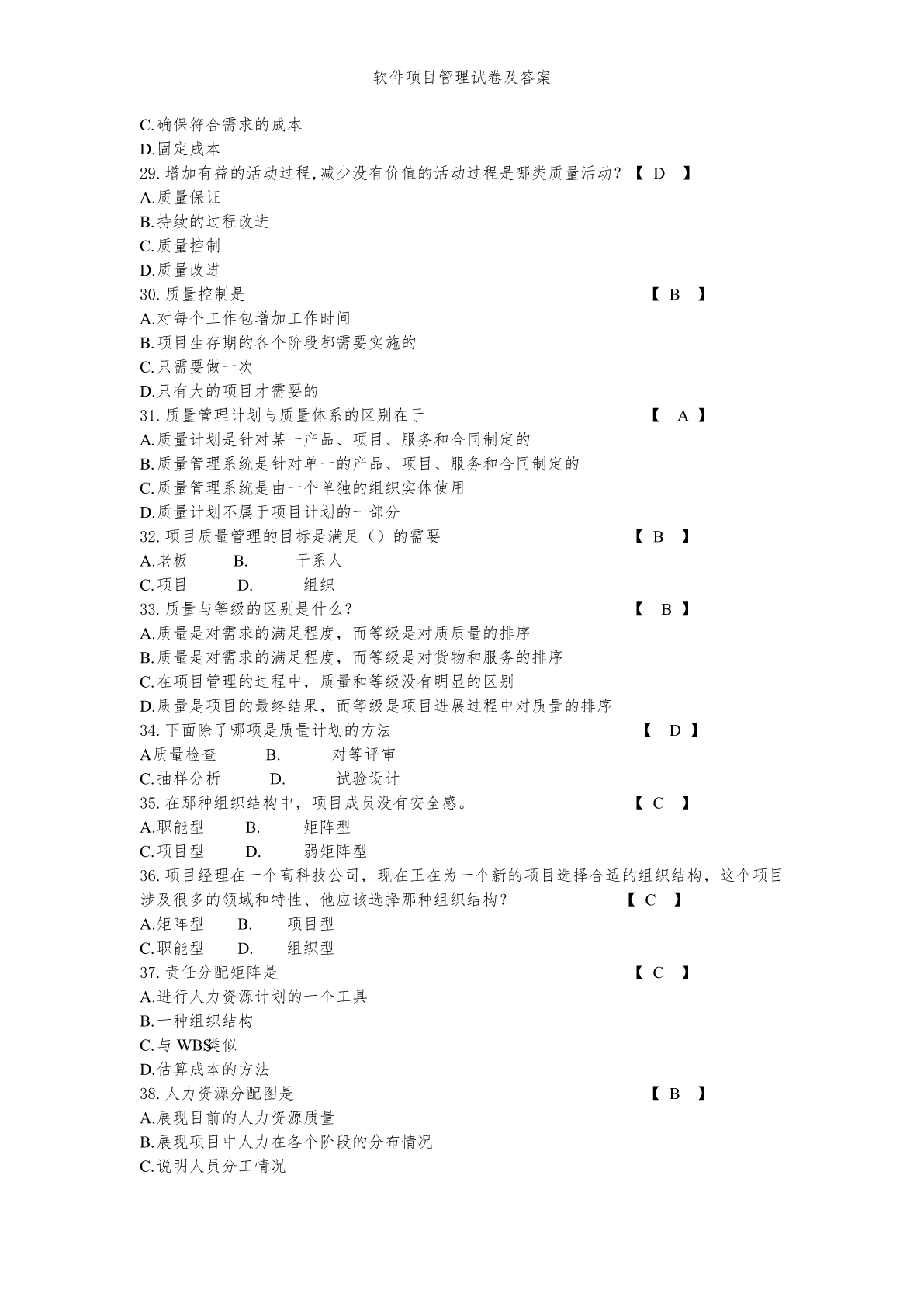 软件项目管理试卷及答案

C.确保符合需求的成本
D.固定成本
29.增加有益的活动过程,减少没有价值的活动过程是哪类质量活动？【 D 】
A.质量保证
B.持续的过程改进
C.质量控制
D.质量改进
30.质量控制是 【 B 】
A.对每个工作包增加工作时间
B.项目生存期的各个阶段都需要实施的
C.只需要做一次
D.只有大的项目才需要的
31.质量管理计划与质量体系的区别在于 【 A 】
A.质量计划是针对某一产品、项目、服务和合同制定的
B.质量管理系统是针对单一的产品、项目、服务和合同制定的
C.质量管理系统是由一个单独的组织实体使用
D.质量计划不属于项目计划的一部分
32.项目质量管理的目标是满足（）的需要 【 B 】
A.老板 B. 干系人
C.项目 D. 组织
33.质量与等级的区别是什么？ 【 B 】
A.质量是对需求的满足程度，而等级是对质质量的排序
B.质量是对需求的满足程度，而等级是对货物和服务的排序
C.在项目管理的过程中，质量和等级没有明显的区别
D.质量是项目的最终结果，而等级是项目进展过程中对质量的排序
34.下面除了哪项是质量计划的方法 【 D 】
A质量检查 B. 对等评审
C.抽样分析 D. 试验设计
35.在那种组织结构中，项目成员没有安全感。 【 C 】
A.职能型 B. 矩阵型
C.项目型 D. 弱矩阵型
36.项目经理在一个高科技公司，现在正在为一个新的项目选择合适的组织结构，这个项目涉及很多的领域和特性、他应该选择那种组织结构？ 【 C 】
A.矩阵型 B. 项目型
C.职能型 D. 组织型
37.责任分配矩阵是 【 C 】
A.进行人力资源计划的一个工具
B.一种组织结构
C.与 WBS类似
D.估算成本的方法
38.人力资源分配图是 【 B 】
A.展现目前的人力资源质量
B.展现项目中人力在各个阶段的分布情况
C.说明人员分工情况